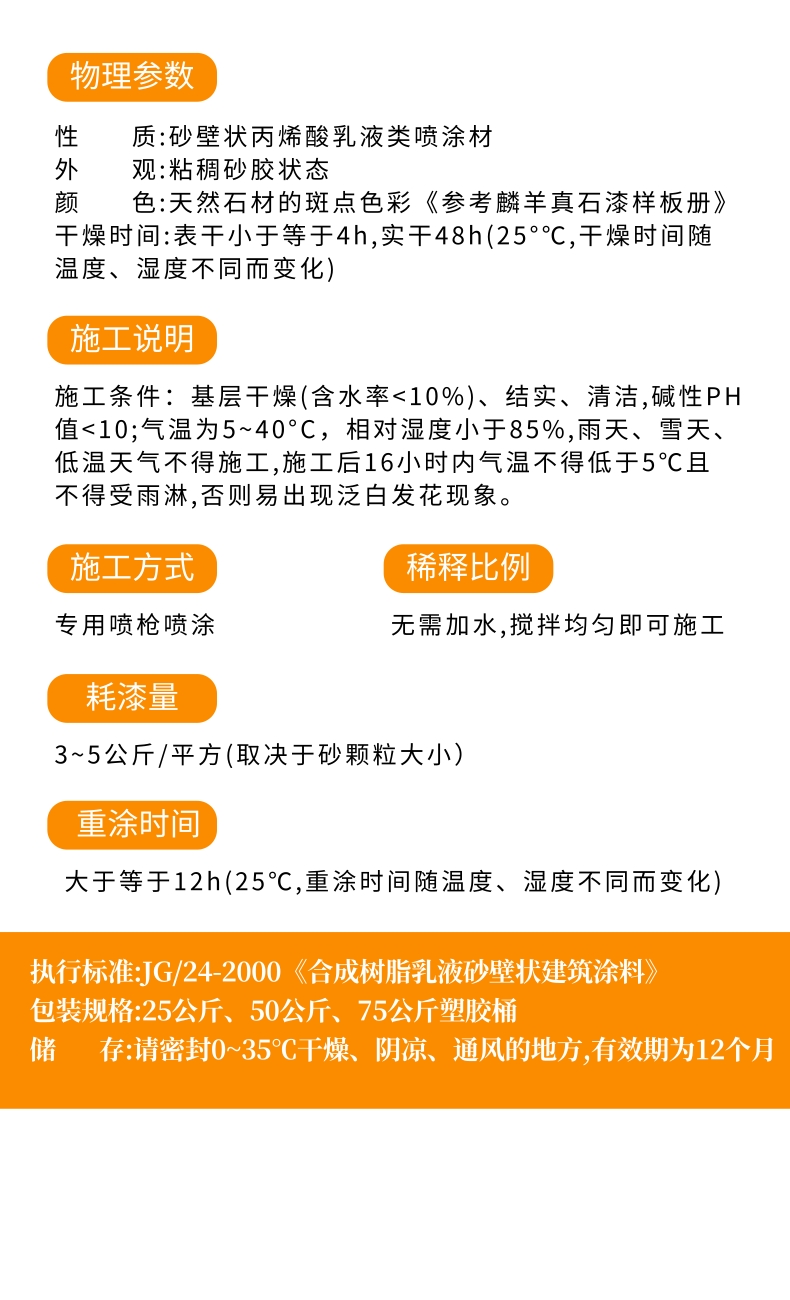 物理参数

性 质:砂壁状丙烯酸乳液类喷涂材
外 观:粘稠砂胶状态
颜 色:天然石材的斑点色彩《参考麟羊真石漆样板册》
干燥时间:表干小于等于4h,实干48h(25°°C,干燥时间随温度、湿度不同而变化)

施工说明

施工条件:基层干燥(含水率<10%)、结实、清洁,碱性PH值<10;气温为5~40°C,相对湿度小于85%,雨天、雪天、低温天气不得施工,施工后16小时内气温不得低于5°C且不得受雨淋,否则易出现泛白发花现象。

施工方式

专用喷枪喷涂

稀释比例

无需加水,搅拌均匀即可施工

耗漆量

3~5公斤/平方(取决于砂颗粒大小)

重涂时间

大于等于12h(25°C,重涂时间随温度、湿度不同而变化)

执行标准:JG/24-2000《合成树脂乳液砂壁状建筑涂料》
包装规格:25公斤、50公斤、75公斤塑胶桶
储 存:请密封0~35°C干燥、阴凉、通风的地方,有效期为12个月